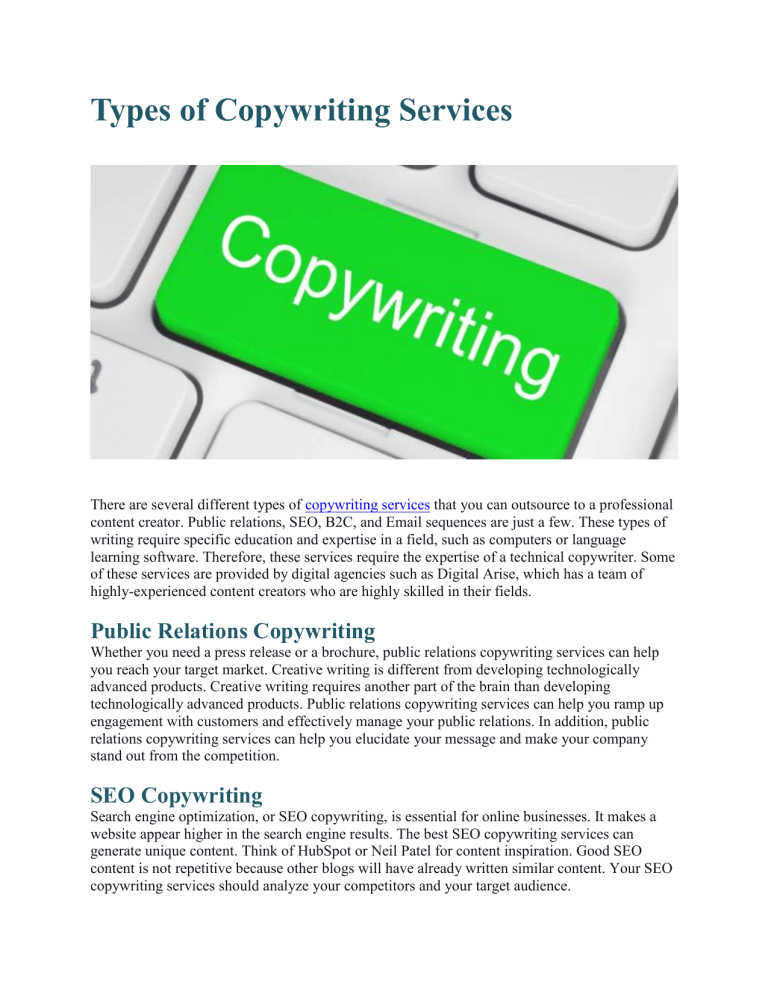 Types of Copywriting Services

Copywriting

There are several different types of copywriting services that you can outsource to a professional content creator. Public relations, SEO, B2C, and Email sequences are just a few. These types of writing require specific education and expertise in a field, such as computers or language learning software. Therefore, these services require the expertise of a technical copywriter. Some of these services are provided by digital agencies such as Digital Arise, which has a team of highly-experienced content creators who are highly skilled in their fields.

Public Relations Copywriting

Whether you need a press release or a brochure, public relations copywriting services can help you reach your target market. Creative writing is different from developing technologically advanced products. Creative writing requires another part of the brain than developing technologically advanced products. Public relations copywriting services can help you ramp up engagement with customers and effectively manage your public relations. In addition, public relations copywriting services can help you elucidate your message and make your company stand out from the competition.

SEO Copywriting

Search engine optimization, or SEO copywriting, is essential for online businesses. It makes a website appear higher in the search engine results. The best SEO copywriting services can generate unique content. Think of HubSpot or Neil Patel for content inspiration. Good SEO content is not repetitive because other blogs will have already written similar content. Your SEO copywriting services should analyze your competitors and your target audience.